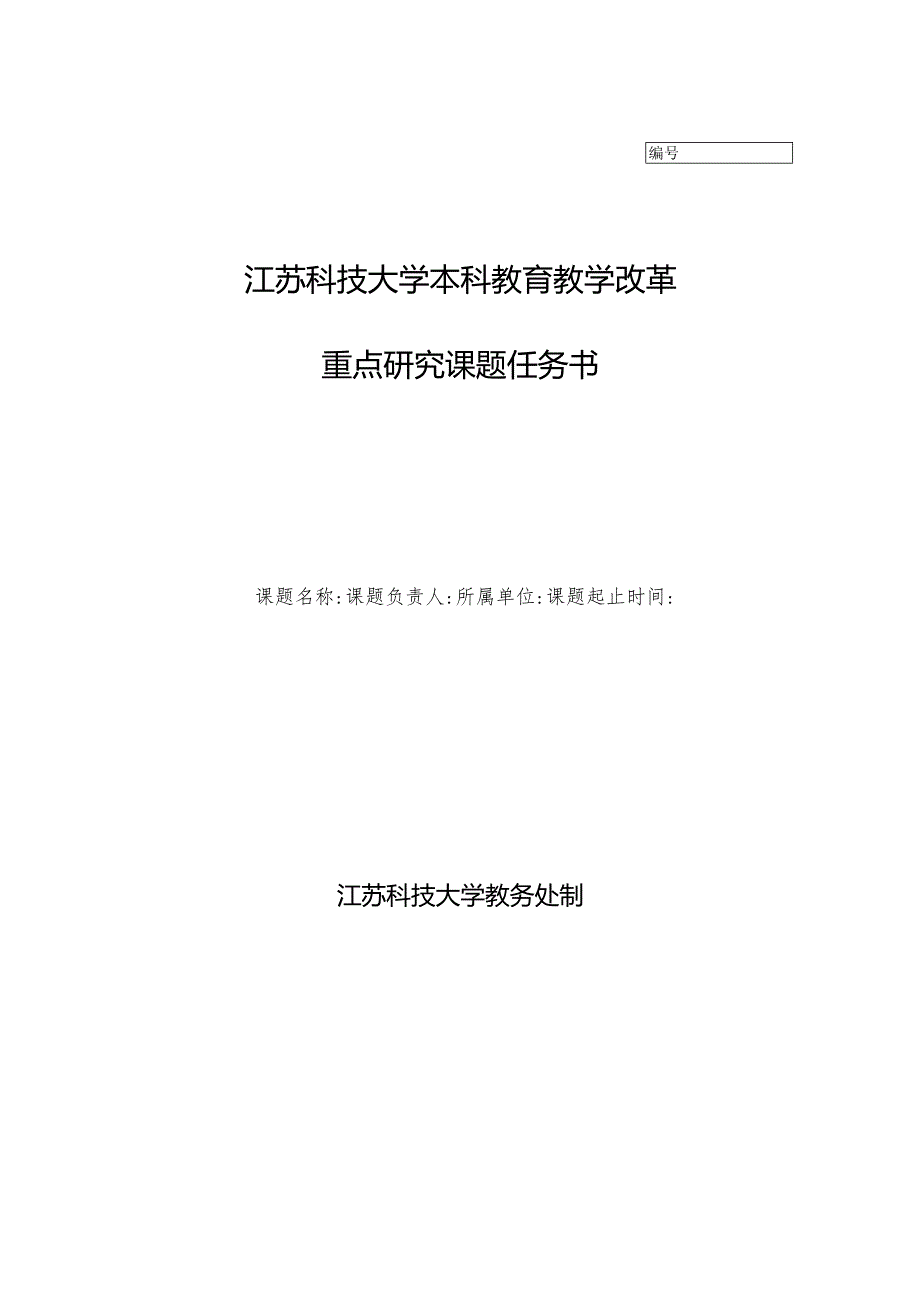 编号

江苏科技大学本科教育教学改革

重点研究课题任务书

课题名称：课题负责人：所属单位：课题起止时间：

江苏科技大学教务处制